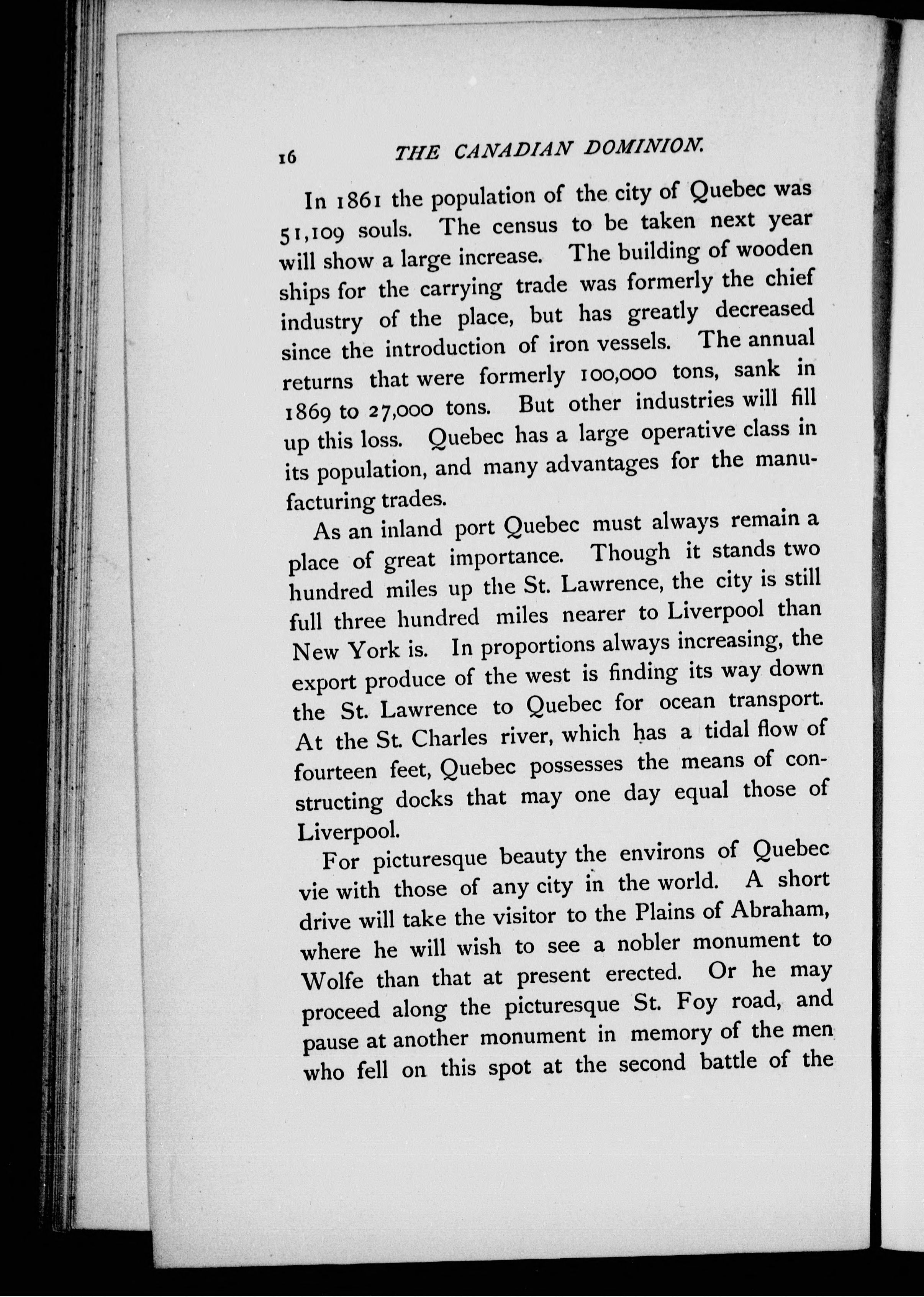 16 THE CANADIAN DOMINION.

In 1861 the population of the city of Quebec was 51,109 souls. The census to be taken next year will show a large increase. The building of wooden ships for the carrying trade was formerly the chief industry of the place, but has greatly decreased since the introduction of iron vessels. The annual returns that were formerly 100,000 tons, sank in 1869 to 27,000 tons. But other industries will fill up this loss. Quebec has a large operative class in its population, and many advantages for the manufacturing trades.

As an inland port Quebec must always remain a place of great importance. Though it stands two hundred miles up the St. Lawrence, the city is still full three hundred miles nearer to Liverpool than New York is. In proportions always increasing, the export produce of the west is finding its way down the St. Lawrence to Quebec for ocean transport. At the St. Charles river, which has a tidal flow of fourteen feet, Quebec possesses the means of constructing docks that may one day equal those of Liverpool.

For picturesque beauty the environs of Quebec vie with those of any city in the world. A short drive will take the visitor to the Plains of Abraham, where he will wish to see a nobler monument to Wolfe than that at present erected. Or he may proceed along the picturesque St. Foy road, and pause at another monument in memory of the men who fell on this spot at the second battle of the